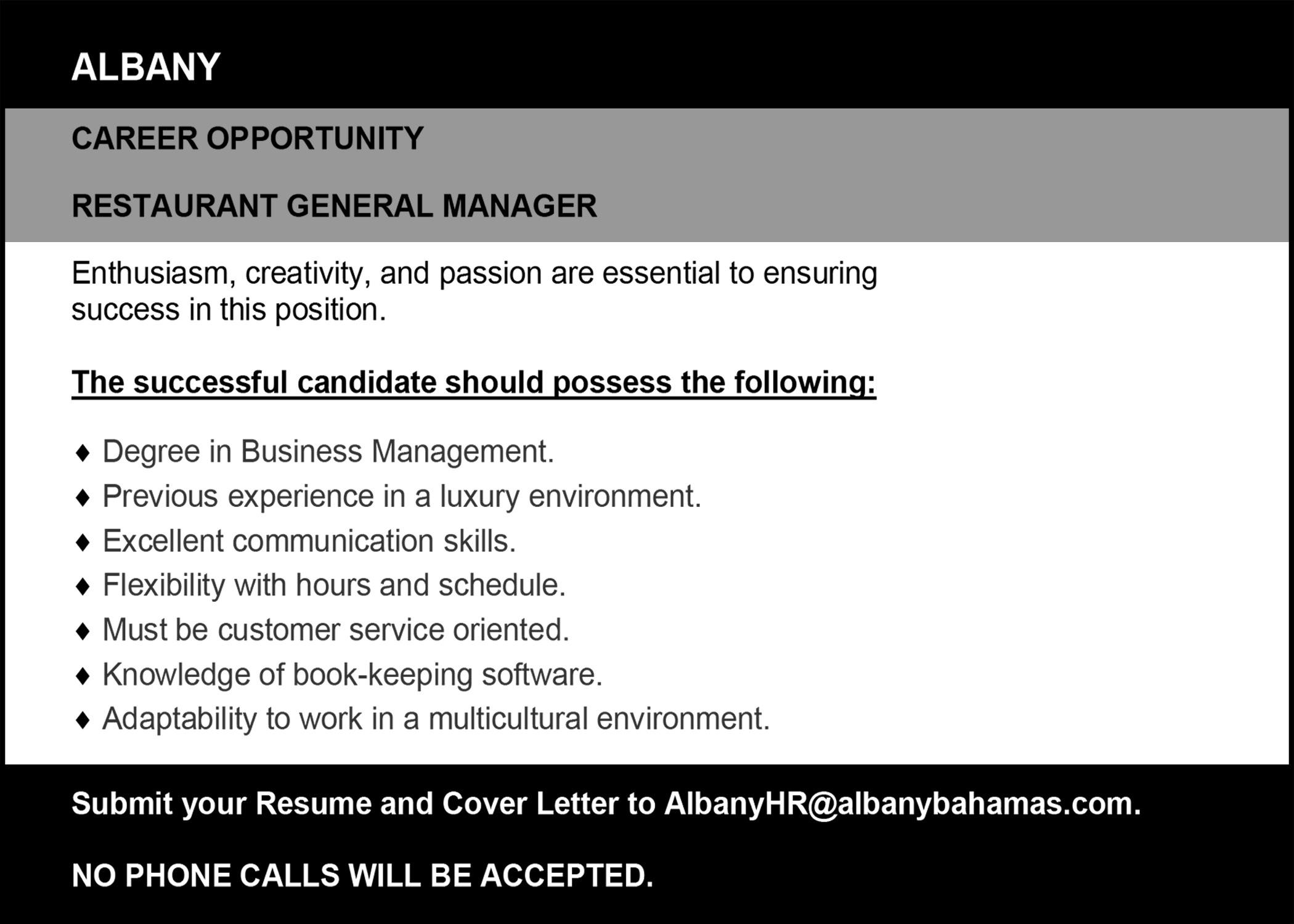 ALBANY

CAREER OPPORTUNITY

RESTAURANT GENERAL MANAGER

Enthusiasm, creativity, and passion are essential to ensuring success in this position.

The successful candidate should possess the following:

♦ Degree in Business Management.
♦ Previous experience in a luxury environment.
♦ Excellent communication skills.
♦ Flexibility with hours and schedule.
♦ Must be customer service oriented.
♦ Knowledge of book-keeping software.
♦ Adaptability to work in a multicultural environment.

Submit your Resume and Cover Letter to AlbanyHR@albanybahamas.com.

NO PHONE CALLS WILL BE ACCEPTED.